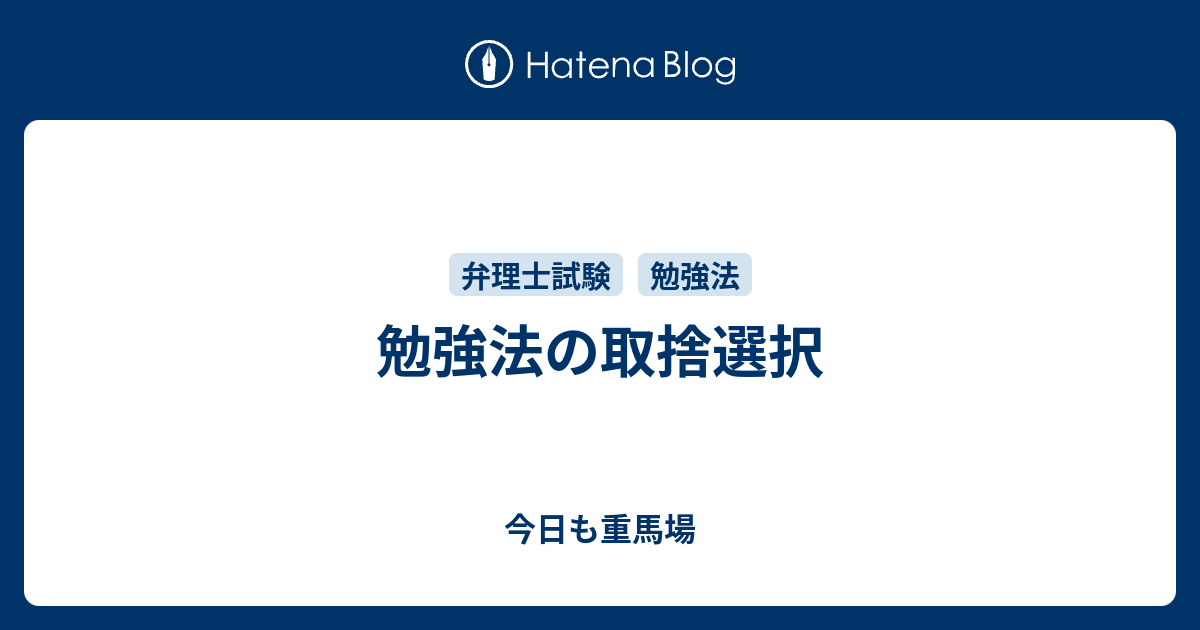 Hatena Blog

弁理士試験 勉強法

勉強法の取捨選択

今日も重馬場